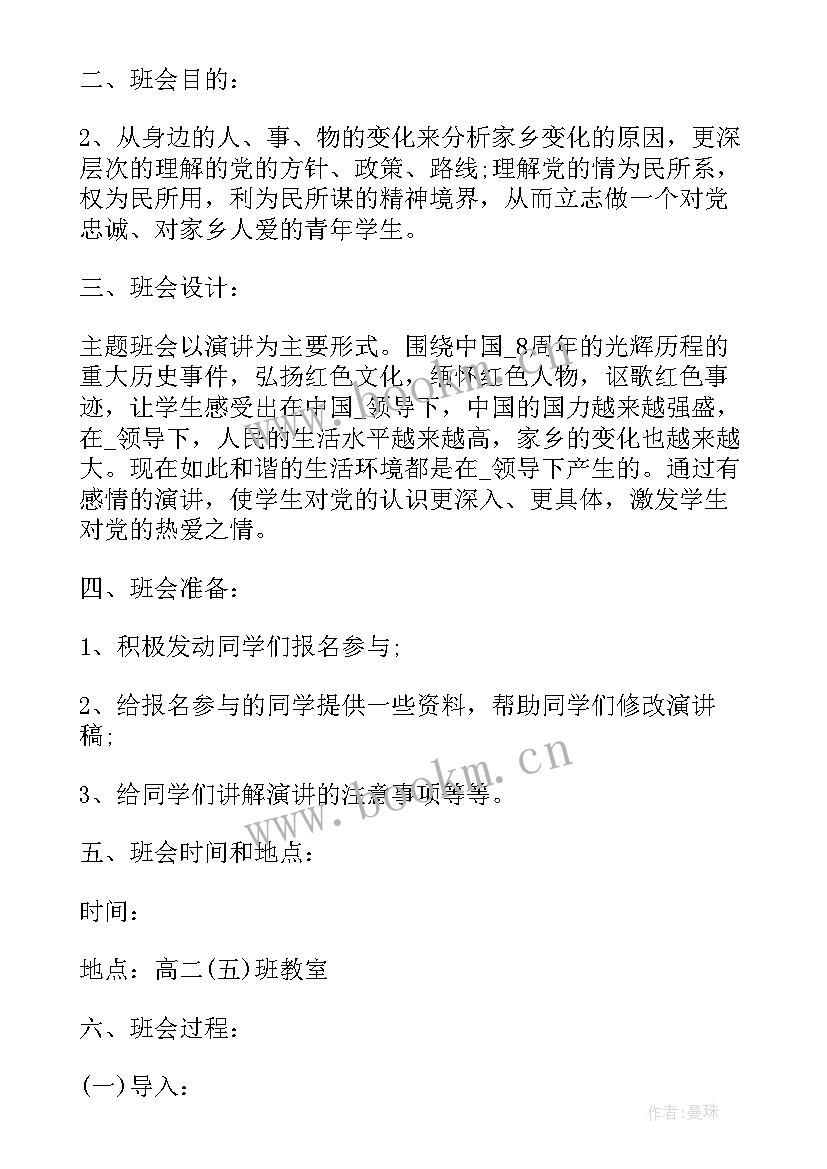 二、班会目的：

2、从身边的人、事、物的变化来分析家乡变化的原因，更深层次的理解的党的方针、政策、路线;理解党的情为民所系，权为民所用，利为民所谋的精神境界，从而立志做一个对党忠诚、对家乡人爱的青年学生。

三、班会设计：

主题班会以演讲为主要形式。围绕中国_8周年的光辉历程的重大历史事件，弘扬红色文化，缅怀红色人物，讴歌红色事迹，让学生感受出在中国_领导下，中国的国力越来越强盛，在_领导下，人民的生活水平越来越高，家乡的变化也越来越大。现在如此和谐的生活环境都是在_领导下产生的。通过有感情的演讲，使学生对党的认识更深入、更具体，激发学生对党的热爱之情。

四、班会准备：

1、积极发动同学们报名参与;

2、给报名参与的同学提供一些资料，帮助同学们修改演讲稿;

3、给同学们讲解演讲的注意事项等等。

www.bookm.cn

五、班会时间和地点：

时间：

地点：高二(五)班教室

六、班会过程：

(一)导入：

作者:曼珠